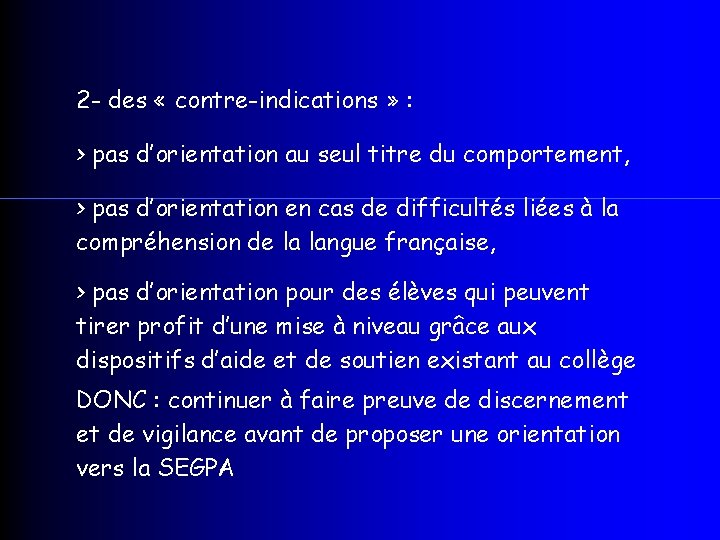 2- des « contre-indications » :

> pas d'orientation au seul titre du comportement,

> pas d'orientation en cas de difficultés liées à la compréhension de la langue française,

> pas d'orientation pour des élèves qui peuvent tirer profit d'une mise à niveau grâce aux dispositifs d'aide et de soutien existant au collège

DONC : continuer à faire preuve de discernement et de vigilance avant de proposer une orientation vers la SEGPA